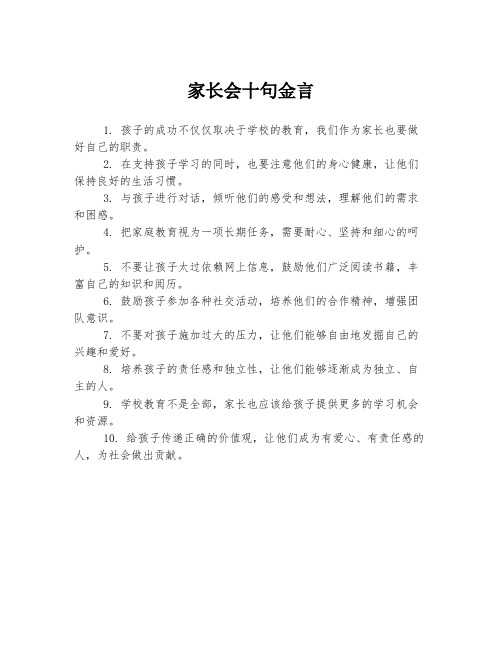 家长会十句金言

1. 孩子的成功不仅仅取决于学校的教育，我们作为家长也要做好自己的职责。

2. 在支持孩子学习的同时，也要注意他们的身心健康，让他们保持良好的生活习惯。

3. 与孩子进行对话，倾听他们的感受和想法，理解他们的需求和困惑。

4. 把家庭教育视为一项长期任务，需要耐心、坚持和细心的呵护。

5. 不要让孩子太过依赖网上信息，鼓励他们广泛阅读书籍，丰富自己的知识和阅历。

6. 鼓励孩子参加各种社交活动，培养他们的合作精神，增强团队意识。

7. 不要对孩子施加过大的压力，让他们能够自由地发掘自己的兴趣和爱好。

8. 培养孩子的责任感和独立性，让他们能够逐渐成为独立、自主的人。

9. 学校教育不是全部，家长也应该给孩子提供更多的学习机会和资源。

10. 给孩子传递正确的价值观，让他们成为有爱心、有责任感的人，为社会做出贡献。